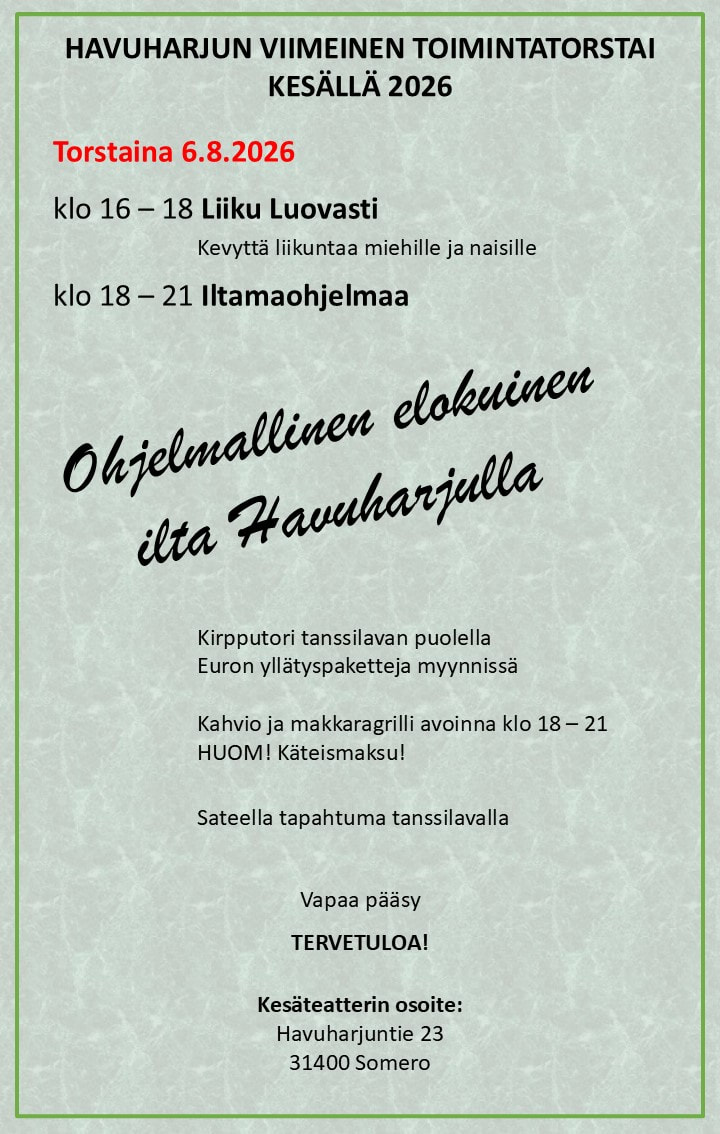 HAVUHARJUN VIIMEINEN TOIMINTATORSTAI KESÄLLÄ 2026

Torstaina 6.8.2026

klo 16 – 18 Liiku Luovasti

Kevyttä liikuntaa miehille ja naisille

klo 18 – 21 Iltamaohjelmaa

Ohjelmallinen elokuinen ilta Havuharjulla

Kirpputori tanssilavan puolella
Euron yllätyspaketteja myynnissä

Kahvio ja makkaragrilli avoinna klo 18 – 21
HUOM! Käteismaksu!

Sateella tapahtuma tanssilavalla

Vapaa pääsy

TERVETULOA!

Kesäteatterin osoite:
Havuharjuntie 23
31400 Somero